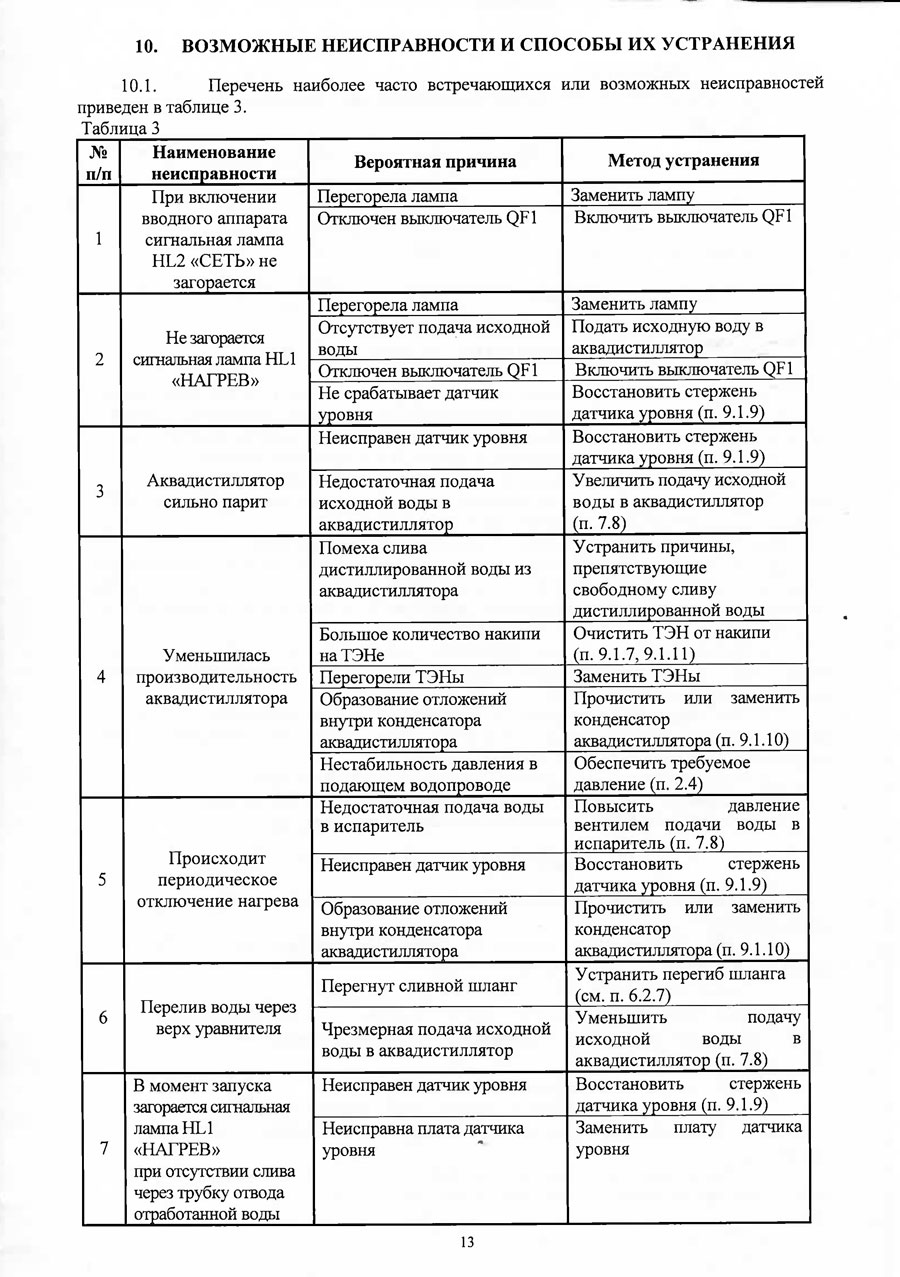 10. ВОЗМОЖНЫЕ НЕИСПРАВНОСТИ И СПОСОБЫ ИХ УСТРАНЕНИЯ

10.1. Перечень наиболее часто встречающихся или возможных неисправностей приведен в таблице 3.

Таблица 3

| № п/п | Наименование неисправности | Вероятная причина | Метод устранения |
|---|---|---|---|
| 1 | При включении вводного аппарата сигнальная лампа HL2 «СЕТЬ» не загорается | Перегорела лампа | Заменить лампу |
| | | Отключен выключатель QF1 | Включить выключатель QF1 |
| 2 | Не загорается сигнальная лампа HL1 «НАГРЕВ» | Перегорела лампа | Заменить лампу |
| | | Отсутствует подача исходной воды | Подать исходную воду в аквадистиллятор |
| | | Отключен выключатель QF1 | Включить выключатель QF1 |
| | | Не срабатывает датчик уровня | Восстановить стержень датчика уровня (п. 9.1.9) |
| 3 | Аквадистиллятор сильно парит | Неисправен датчик уровня | Восстановить стержень датчика уровня (п. 9.1.9) |
| | | Недостаточная подача исходной воды в аквадистиллятор | Увеличить подачу исходной воды в аквадистиллятор (п. 7.8) |
| 4 | Уменьшилась производительность аквадистиллятора | Помеха слива дистиллированной воды из аквадистиллятора | Устранить причины, препятствующие свободному сливу дистиллированной воды |
| | | Большое количество накипи на ТЭНе | Очистить ТЭН от накипи (п. 9.1.7, 9.1.11) |
| | | Перегорели ТЭНы | Заменить ТЭНы |
| | | Образование отложений внутри конденсатора аквадистиллятора | Прочистить или заменить конденсатор аквадистиллятора (п. 9.1.10) |
| | | Нестабильность давления в подающем водопроводе | Обеспечить требуемое давление (п. 2.4) |
| 5 | Происходит периодическое отключение нагрева | Недостаточная подача воды в испаритель | Повысить давление вентилем подачи воды в испаритель (п. 7.8) |
| | | Неисправен датчик уровня | Восстановить стержень датчика уровня (п. 9.1.9) |
| | | Образование отложений внутри конденсатора аквадистиллятора | Прочистить или заменить конденсатор аквадистиллятора (п. 9.1.10) |
| 6 | Перелив воды через верх уравнителя | Перегнут сливной шланг | Устранить перегиб шланга (см. п. 6.2.7) |
| | | Чрезмерная подача исходной воды в аквадистиллятор | Уменьшить подачу исходной воды в аквадистиллятор (п. 7.8) |
| 7 | В момент запуска загорается сигнальная лампа HL1 «НАГРЕВ» при отсутствии слива через трубку отвода отработанной воды | Неисправен датчик уровня | Восстановить стержень датчика уровня (п. 9.1.9) |
| | | Неисправна плата датчика уровня | Заменить плату датчика уровня |

13